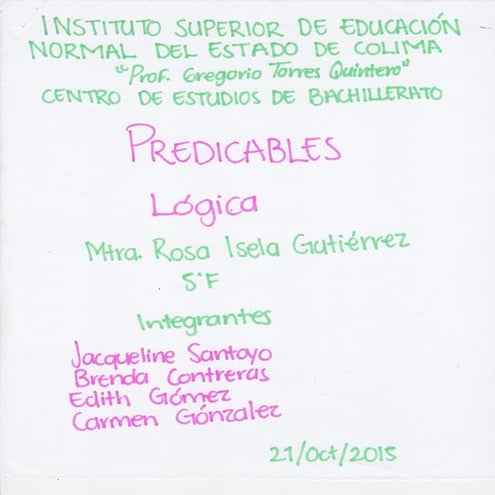 INSTITUTO SUPERIOR DE EDUCACIÓN
NORMAL DEL ESTADO DE COLIMA
"Prof. Gregorio Torres Quintero"
CENTRO DE ESTUDIOS DE BACHILLERATO

PREDICABLES

Lógica

Mtra. Rosa Isela Gutiérrez
5°F

Integrantes
Jacqueline Santoyo
Brenda Contreras
Edith Gómez
Carmen Gónzalez

21/Oct/2015